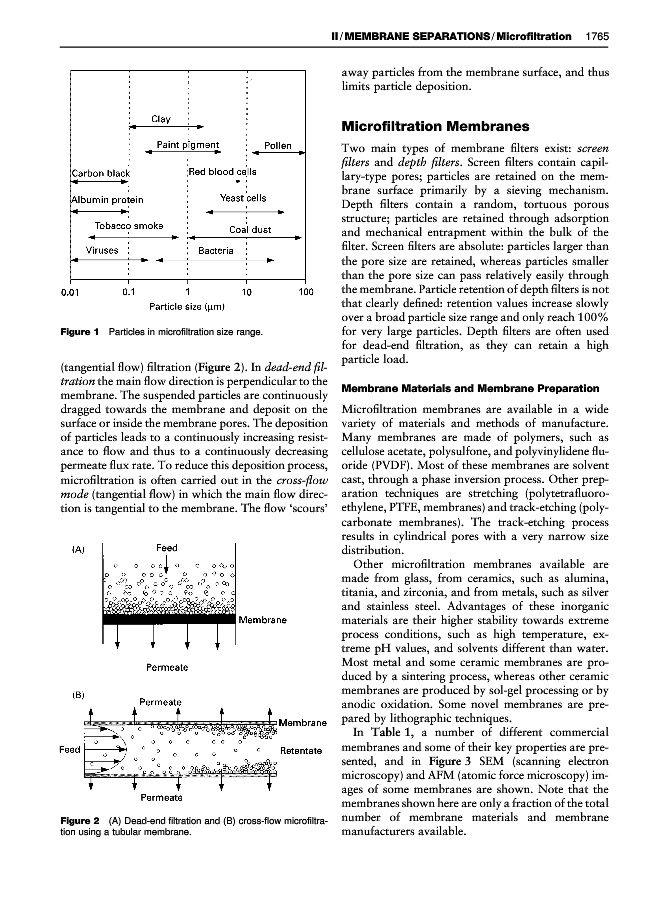 II / MEMBRANE SEPARATIONS / Microfiltration 1765

Clay
Paint pigment
Pollen
Carbon black
Red blood cells
Albumin protein
Yeast cells
Tobacco smoke
Coal dust
Viruses
Bacteria
0.01
0.1
1
10
100
Particle size (μm)

Figure 1 Particles in microfiltration size range.

(tangential flow) filtration (Figure 2). In dead-end filtration the main flow direction is perpendicular to the membrane. The suspended particles are continuously dragged towards the membrane and deposit on the surface or inside the membrane pores. The deposition of particles leads to a continuously increasing resistance to flow and thus to a continuously decreasing permeate flux rate. To reduce this deposition process, microfiltration is often carried out in the cross-flow mode (tangential flow) in which the main flow direction is tangential to the membrane. The flow 'scours'

(A)
Feed
Membrane
Permeate
(B)
Permeate
Membrane
Feed
Retentate
Permeate

Figure 2 (A) Dead-end filtration and (B) cross-flow microfiltration using a tubular membrane.

away particles from the membrane surface, and thus limits particle deposition.

Microfiltration Membranes

Two main types of membrane filters exist: screen filters and depth filters. Screen filters contain capillary-type pores; particles are retained on the membrane surface primarily by a sieving mechanism. Depth filters contain a random, tortuous porous structure; particles are retained through adsorption and mechanical entrapment within the bulk of the filter. Screen filters are absolute: particles larger than the pore size are retained, whereas particles smaller than the pore size can pass relatively easily through the membrane. Particle retention of depth filters is not that clearly defined: retention values increase slowly over a broad particle size range and only reach 100% for very large particles. Depth filters are often used for dead-end filtration, as they can retain a high particle load.

Membrane Materials and Membrane Preparation

Microfiltration membranes are available in a wide variety of materials and methods of manufacture. Many membranes are made of polymers, such as cellulose acetate, polysulfone, and polyvinylidene fluoride (PVDF). Most of these membranes are solvent cast, through a phase inversion process. Other preparation techniques are stretching (polytetrafluoroethylene, PTFE, membranes) and track-etching (polycarbonate membranes). The track-etching process results in cylindrical pores with a very narrow size distribution.

Other microfiltration membranes available are made from glass, from ceramics, such as alumina, titania, and zirconia, and from metals, such as silver and stainless steel. Advantages of these inorganic materials are their higher stability towards extreme process conditions, such as high temperature, extreme pH values, and solvents different than water. Most metal and some ceramic membranes are produced by a sintering process, whereas other ceramic membranes are produced by sol-gel processing or by anodic oxidation. Some novel membranes are prepared by lithographic techniques.

In Table 1, a number of different commercial membranes and some of their key properties are presented, and in Figure 3 SEM (scanning electron microscopy) and AFM (atomic force microscopy) images of some membranes are shown. Note that the membranes shown here are only a fraction of the total number of membrane materials and membrane manufacturers available.